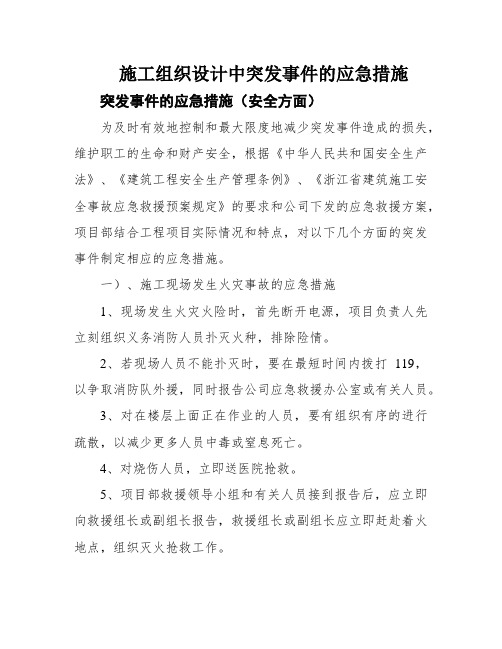 施工组织设计中突发事件的应急措施

突发事件的应急措施（安全方面）

为及时有效地控制和最大限度地减少突发事件造成的损失，维护职工的生命和财产安全，根据《中华人民共和国安全生产法》、《建筑工程安全生产管理条例》、《浙江省建筑施工安全事故应急救援预案规定》的要求和公司下发的应急救援方案，项目部结合工程项目实际情况和特点，对以下几个方面的突发事件制定相应的应急措施。

一）、施工现场发生火灾事故的应急措施

1、现场发生火灾火险时，首先断开电源，项目负责人先立刻组织义务消防人员扑灭火种，排除险情。

2、若现场人员不能扑灭时，要在最短时间内拨打 119，以争取消防队外援，同时报告公司应急救援办公室或有关人员。

3、对在楼层上面正在作业的人员，要有组织有序的进行疏散，以减少更多人员中毒或窒息死亡。

4、对烧伤人员，立即送医院抢救。

5、项目部救援领导小组和有关人员接到报告后，应立即向救援组长或副组长报告，救援组长或副组长应立即赶赴着火地点，组织灭火抢救工作。